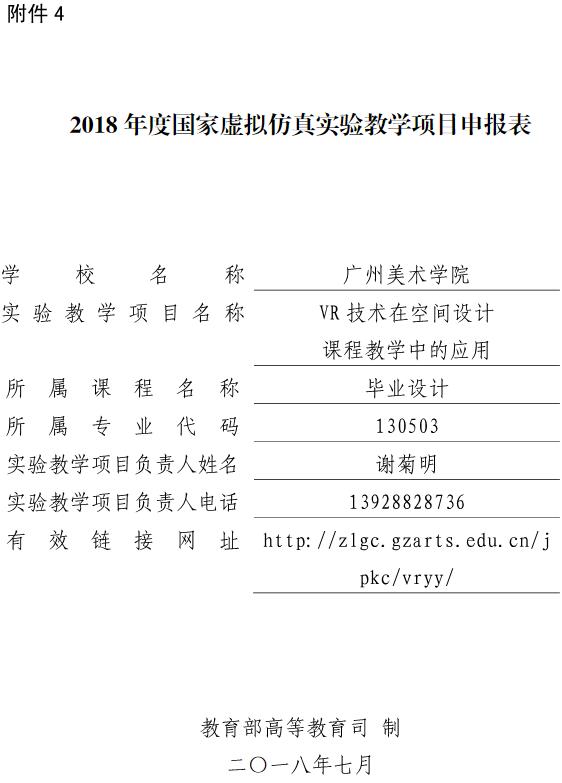 附件4

2018年度国家虚拟仿真实验教学项目申报表

学校名称 广州美术学院
实验教学项目名称 VR技术在空间设计课程教学中的应用
所属课程名称 毕业设计
所属专业代码 130503
实验教学项目负责人姓名 谢菊明
实验教学项目负责人电话 13928828736
有效链接网址 http://zlgc.gzarts.edu.cn/jpkc/vryy/

教育部高等教育司 制
二〇一八年七月